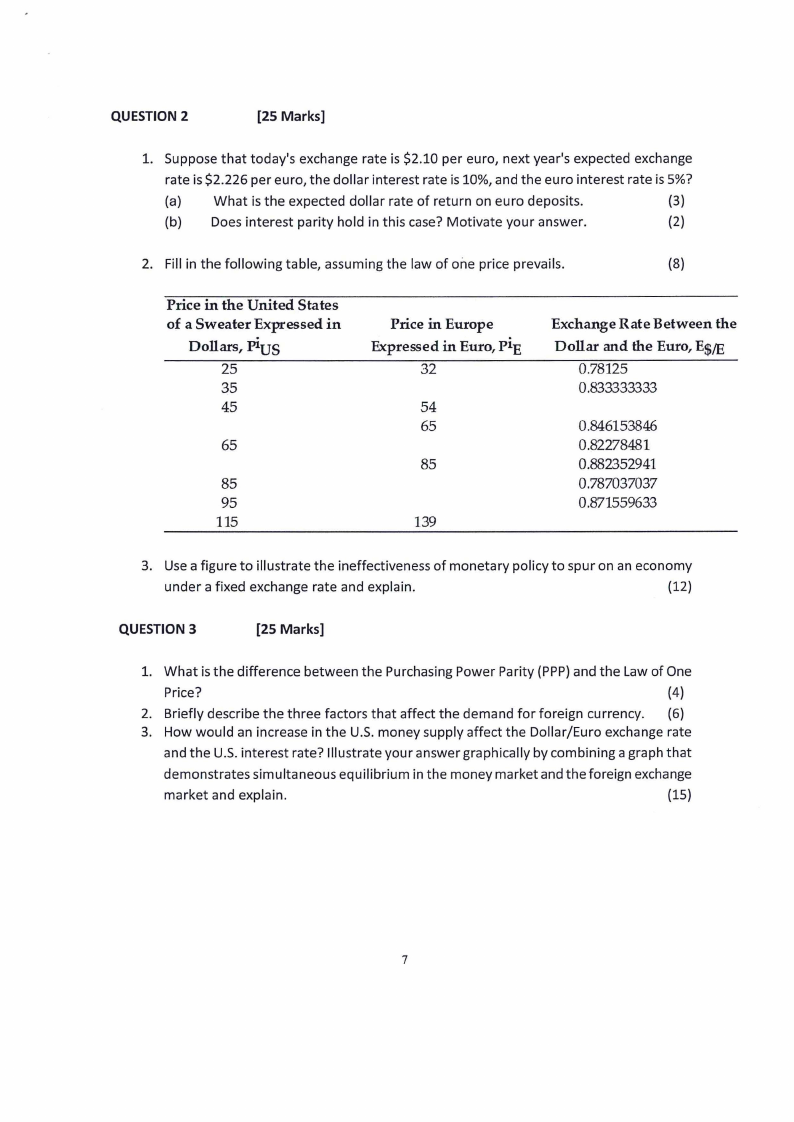 QUESTION 2 [25 Marks]

1. Suppose that today's exchange rate is \$2.10 per euro, next year's expected exchange rate is \$2.226 per euro, the dollar interest rate is 10%, and the euro interest rate is 5%?
(a) What is the expected dollar rate of return on euro deposits. (3)
(b) Does interest parity hold in this case? Motivate your answer. (2)

2. Fill in the following table, assuming the law of one price prevails. (8)

| Price in the United States of a Sweater Expressed in Dollars, $P^i_{US}$ | Price in Europe Expressed in Euro, $P^i_E$ | Exchange Rate Between the Dollar and the Euro, $E_{\$/E}$ |
|---|---|---|
| 25 | 32 | 0.78125 |
| 35 | | 0.833333333 |
| 45 | 54 | |
| | 65 | 0.846153846 |
| 65 | | 0.82278481 |
| | 85 | 0.882352941 |
| 85 | | 0.787037037 |
| 95 | | 0.871559633 |
| 115 | 139 | |

3. Use a figure to illustrate the ineffectiveness of monetary policy to spur on an economy under a fixed exchange rate and explain. (12)

QUESTION 3 [25 Marks]

1. What is the difference between the Purchasing Power Parity (PPP) and the Law of One Price? (4)
2. Briefly describe the three factors that affect the demand for foreign currency. (6)
3. How would an increase in the U.S. money supply affect the Dollar/Euro exchange rate and the U.S. interest rate? Illustrate your answer graphically by combining a graph that demonstrates simultaneous equilibrium in the money market and the foreign exchange market and explain. (15)

7